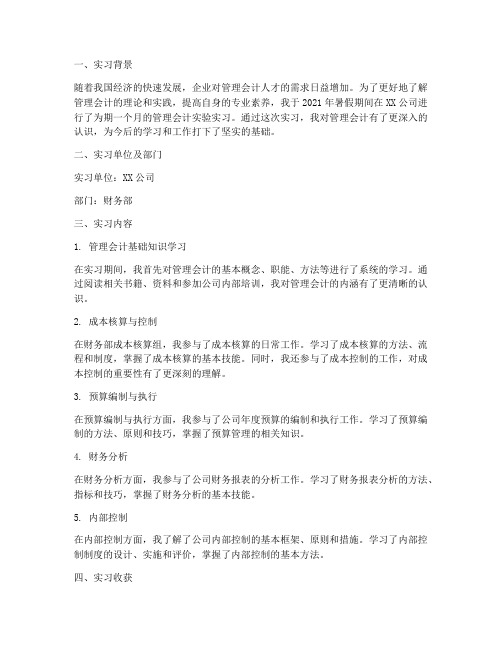 一、实习背景

随着我国经济的快速发展，企业对管理会计人才的需求日益增加。为了更好地了解管理会计的理论和实践，提高自身的专业素养，我于2021年暑假期间在XX公司进行了为期一个月的管理会计实验实习。通过这次实习，我对管理会计有了更深入的认识，为今后的学习和工作打下了坚实的基础。

二、实习单位及部门

实习单位：XX公司

部门：财务部

三、实习内容

1. 管理会计基础知识学习

在实习期间，我首先对管理会计的基本概念、职能、方法等进行了系统的学习。通过阅读相关书籍、资料和参加公司内部培训，我对管理会计的内涵有了更清晰的认识。

2. 成本核算与控制

在财务部成本核算组，我参与了成本核算的日常工作。学习了成本核算的方法、流程和制度，掌握了成本核算的基本技能。同时，我还参与了成本控制的工作，对成本控制的重要性有了更深刻的理解。

3. 预算编制与执行

在预算编制与执行方面，我参与了公司年度预算的编制和执行工作。学习了预算编制的方法、原则和技巧，掌握了预算管理的相关知识。

4. 财务分析

在财务分析方面，我参与了公司财务报表的分析工作。学习了财务报表分析的方法、指标和技巧，掌握了财务分析的基本技能。

5. 内部控制

在内部控制方面，我了解了公司内部控制的基本框架、原则和措施。学习了内部控制制度的设计、实施和评价，掌握了内部控制的基本方法。

四、实习收获